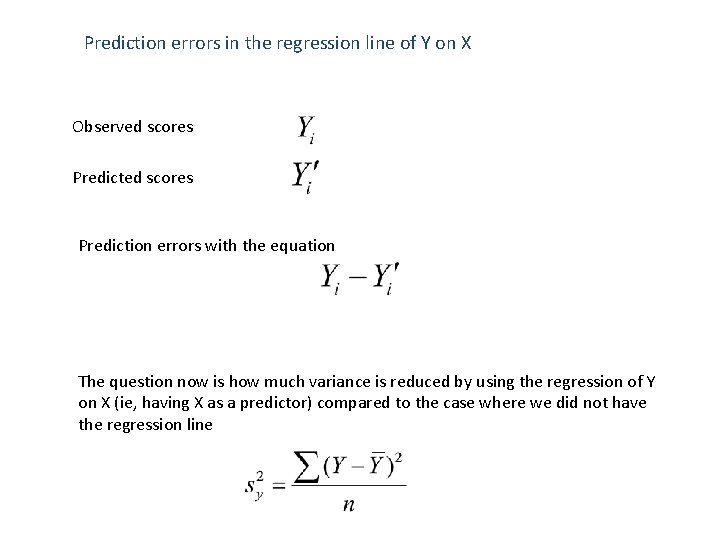 Prediction errors in the regression line of Y on X

Observed scores $Y_i$

Predicted scores $Y_i'$

Prediction errors with the equation

$Y_i - Y_i'$

The question now is how much variance is reduced by using the regression of Y on X (ie, having X as a predictor) compared to the case where we did not have the regression line

$s_y^2 = \frac{\sum (Y - \bar{Y})^2}{n}$